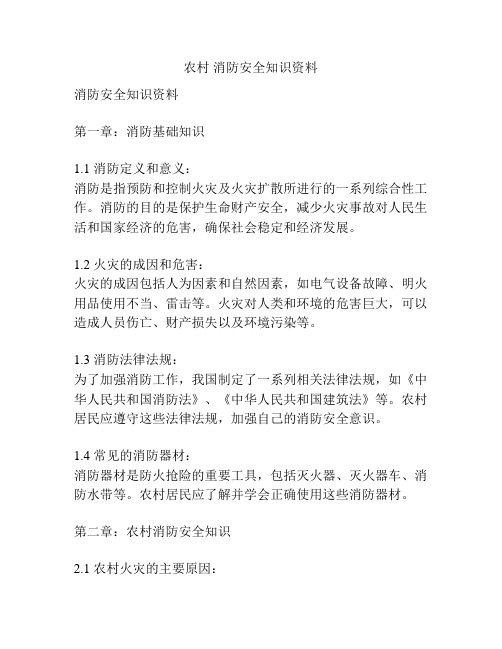 农村 消防安全知识资料

消防安全知识资料

第一章：消防基础知识

1.1 消防定义和意义：
消防是指预防和控制火灾及火灾扩散所进行的一系列综合性工作。消防的目的是保护生命财产安全，减少火灾事故对人民生活和国家经济的危害，确保社会稳定和经济发展。

1.2 火灾的成因和危害：
火灾的成因包括人为因素和自然因素，如电气设备故障、明火用品使用不当、雷击等。火灾对人类和环境的危害巨大，可以造成人员伤亡、财产损失以及环境污染等。

1.3 消防法律法规：
为了加强消防工作，我国制定了一系列相关法律法规，如《中华人民共和国消防法》、《中华人民共和国建筑法》等。农村居民应遵守这些法律法规，加强自己的消防安全意识。

1.4 常见的消防器材：
消防器材是防火抢险的重要工具，包括灭火器、灭火器车、消防水带等。农村居民应了解并学会正确使用这些消防器材。

第二章：农村消防安全知识

2.1 农村火灾的主要原因：